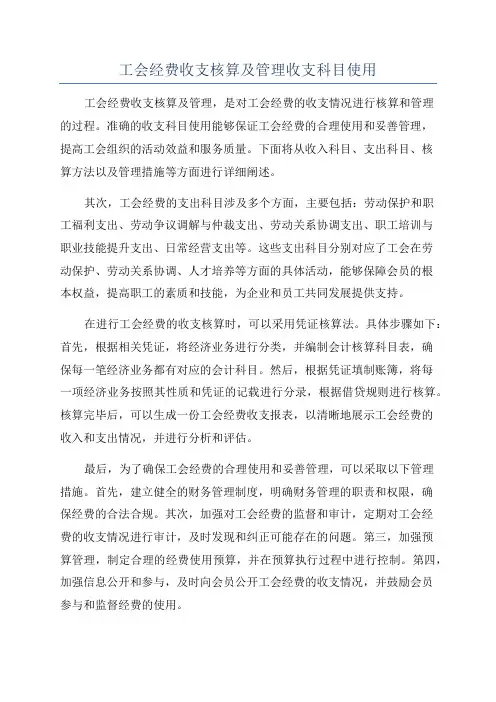 工会经费收支核算及管理收支科目使用

工会经费收支核算及管理，是对工会经费的收支情况进行核算和管理的过程。准确的收支科目使用能够保证工会经费的合理使用和妥善管理，提高工会组织的活动效益和服务质量。下面将从收入科目、支出科目、核算方法以及管理措施等方面进行详细阐述。

其次，工会经费的支出科目涉及多个方面，主要包括：劳动保护和职工福利支出、劳动争议调解与仲裁支出、劳动关系协调支出、职工培训与职业技能提升支出、日常经营支出等。这些支出科目分别对应了工会在劳动保护、劳动关系协调、人才培养等方面的具体活动，能够保障会员的根本权益，提高职工的素质和技能，为企业和员工共同发展提供支持。

在进行工会经费的收支核算时，可以采用凭证核算法。具体步骤如下：首先，根据相关凭证，将经济业务进行分类，并编制会计核算科目表，确保每一笔经济业务都有对应的会计科目。然后，根据凭证填制账簿，将每一项经济业务按照其性质和凭证的记载进行分录，根据借贷规则进行核算。核算完毕后，可以生成一份工会经费收支报表，以清晰地展示工会经费的收入和支出情况，并进行分析和评估。

最后，为了确保工会经费的合理使用和妥善管理，可以采取以下管理措施。首先，建立健全的财务管理制度，明确财务管理的职责和权限，确保经费的合法合规。其次，加强对工会经费的监督和审计，定期对工会经费的收支情况进行审计，及时发现和纠正可能存在的问题。第三，加强预算管理，制定合理的经费使用预算，并在预算执行过程中进行控制。第四，加强信息公开和参与，及时向会员公开工会经费的收支情况，并鼓励会员参与和监督经费的使用。